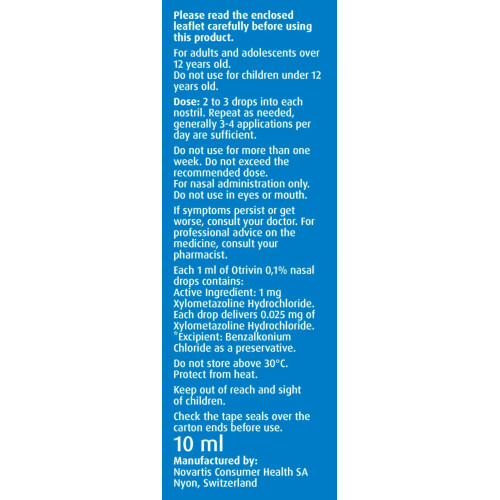 Please read the enclosed leaflet carefully before using this product.

For adults and adolescents over 12 years old.
Do not use for children under 12 years old.

Dose: 2 to 3 drops into each nostril. Repeat as needed, generally 3-4 applications per day are sufficient.

Do not use for more than one week. Do not exceed the recommended dose.
For nasal administration only.
Do not use in eyes or mouth.

If symptoms persist or get worse, consult your doctor. For professional advice on the medicine, consult your pharmacist.

Each 1 ml of Otrivin 0,1% nasal drops contains:
Active Ingredient: 1 mg Xylometazoline Hydrochloride.
Each drop delivers 0.025 mg of Xylometazoline Hydrochloride.
*Excipient: Benzalkonium Chloride as a preservative.

Do not store above 30°C.
Protect from heat.

Keep out of reach and sight of children.

Check the tape seals over the carton ends before use.

10 ml
Manufactured by:
Novartis Consumer Health SA
Nyon, Switzerland